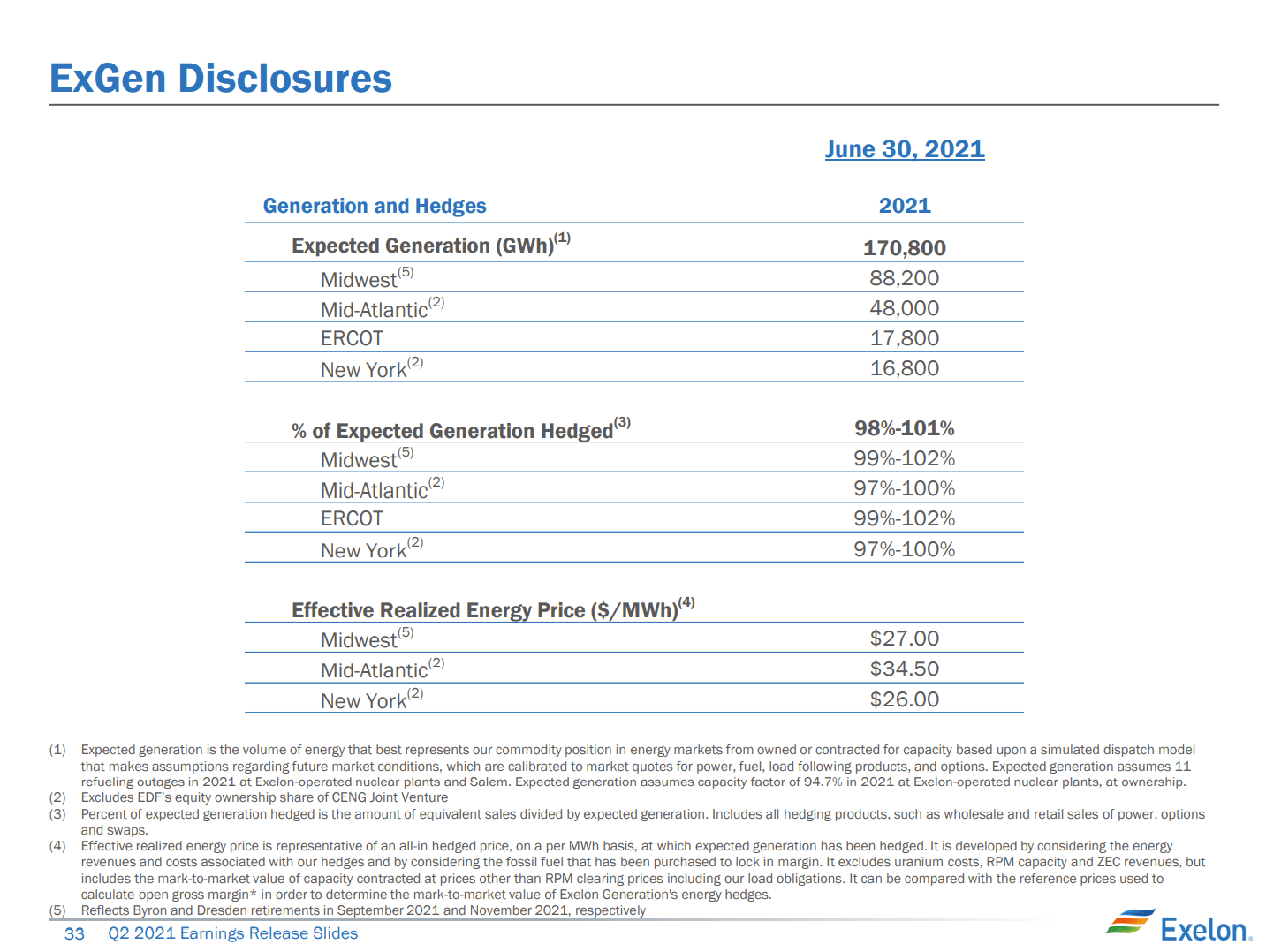 ExGen Disclosures

June 30, 2021

| Generation and Hedges | 2021 |
|---|---|
| Expected Generation (GWh)$^{(1)}$ | 170,800 |
| Midwest$^{(5)}$ | 88,200 |
| Mid-Atlantic$^{(2)}$ | 48,000 |
| ERCOT | 17,800 |
| New York$^{(2)}$ | 16,800 |
| % of Expected Generation Hedged$^{(3)}$ | 98%-101% |
| Midwest$^{(5)}$ | 99%-102% |
| Mid-Atlantic$^{(2)}$ | 97%-100% |
| ERCOT | 99%-102% |
| New York$^{(2)}$ | 97%-100% |
| Effective Realized Energy Price (\$/MWh)$^{(4)}$ | |
| Midwest$^{(5)}$ | \$27.00 |
| Mid-Atlantic$^{(2)}$ | \$34.50 |
| New York$^{(2)}$ | \$26.00 |

(1) Expected generation is the volume of energy that best represents our commodity position in energy markets from owned or contracted for capacity based upon a simulated dispatch model that makes assumptions regarding future market conditions, which are calibrated to market quotes for power, fuel, load following products, and options. Expected generation assumes 11 refueling outages in 2021 at Exelon-operated nuclear plants and Salem. Expected generation assumes capacity factor of 94.7% in 2021 at Exelon-operated nuclear plants, at ownership.
(2) Excludes EDF's equity ownership share of CENG Joint Venture
(3) Percent of expected generation hedged is the amount of equivalent sales divided by expected generation. Includes all hedging products, such as wholesale and retail sales of power, options and swaps.
(4) Effective realized energy price is representative of an all-in hedged price, on a per MWh basis, at which expected generation has been hedged. It is developed by considering the energy revenues and costs associated with our hedges and by considering the fossil fuel that has been purchased to lock in margin. It excludes uranium costs, RPM capacity and ZEC revenues, but includes the mark-to-market value of capacity contracted at prices other than RPM clearing prices including our load obligations. It can be compared with the reference prices used to calculate open gross margin* in order to determine the mark-to-market value of Exelon Generation's energy hedges.
(5) Reflects Byron and Dresden retirements in September 2021 and November 2021, respectively

33 Q2 2021 Earnings Release Slides

Exelon.